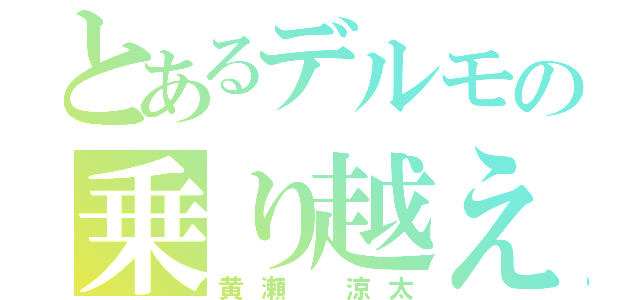 とあるデルモの
乗り越え
黄瀬　涼太